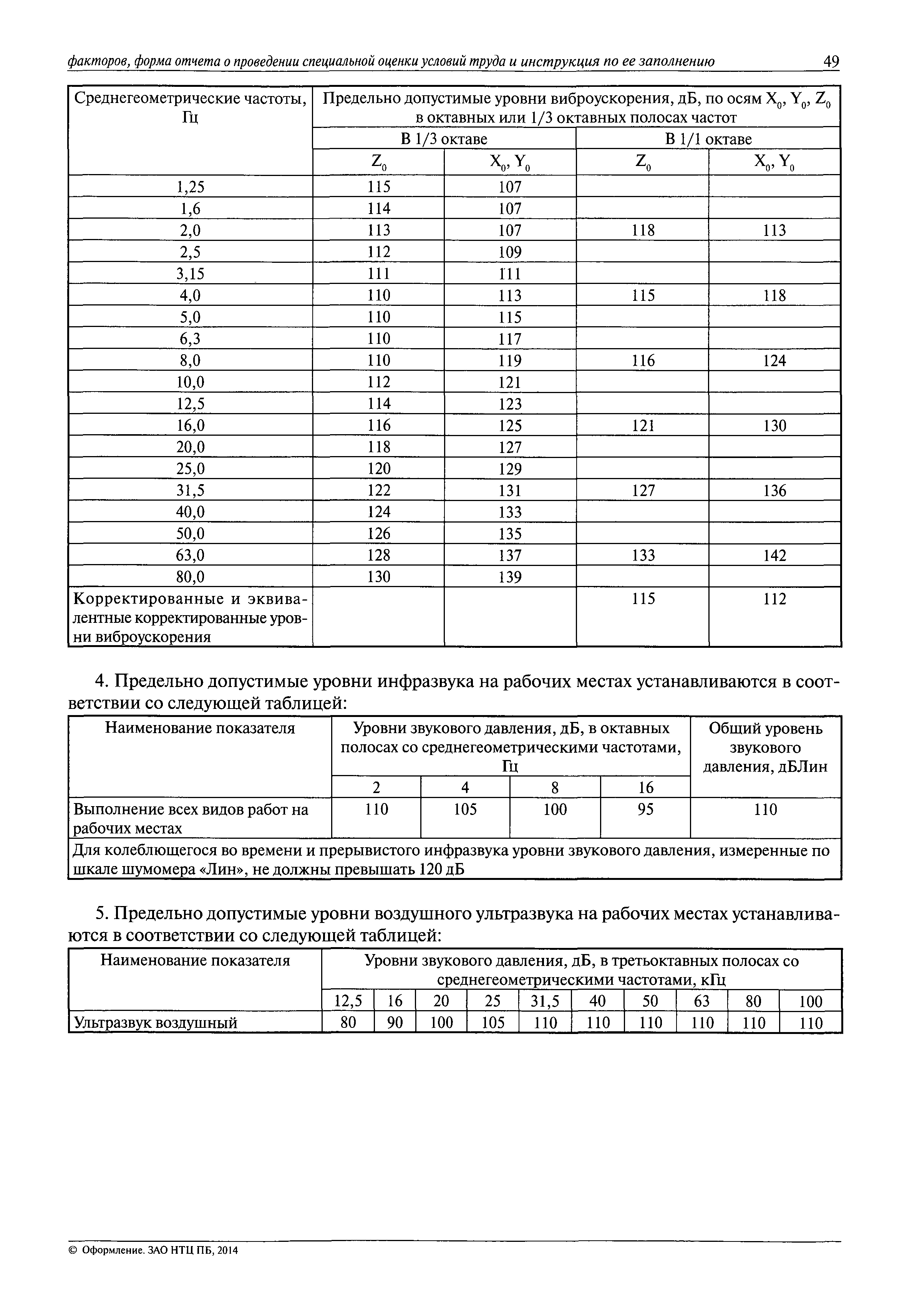 факторов, форма отчета о проведении специальной оценки условий труда и инструкция по ее заполнению 49

| Среднегеометрические частоты, Гц | Предельно допустимые уровни виброускорения, дБ, по осям $X_0$, $Y_0$, $Z_0$ в октавных или 1/3 октавных полосах частот | | | |
|---|---|---|---|---|
| | В 1/3 октаве | | В 1/1 октаве | |
| | $Z_0$ | $X_0$, $Y_0$ | $Z_0$ | $X_0$, $Y_0$ |
| 1,25 | 115 | 107 | | |
| 1,6 | 114 | 107 | | |
| 2,0 | 113 | 107 | 118 | 113 |
| 2,5 | 112 | 109 | | |
| 3,15 | 111 | 111 | | |
| 4,0 | 110 | 113 | 115 | 118 |
| 5,0 | 110 | 115 | | |
| 6,3 | 110 | 117 | | |
| 8,0 | 110 | 119 | 116 | 124 |
| 10,0 | 112 | 121 | | |
| 12,5 | 114 | 123 | | |
| 16,0 | 116 | 125 | 121 | 130 |
| 20,0 | 118 | 127 | | |
| 25,0 | 120 | 129 | | |
| 31,5 | 122 | 131 | 127 | 136 |
| 40,0 | 124 | 133 | | |
| 50,0 | 126 | 135 | | |
| 63,0 | 128 | 137 | 133 | 142 |
| 80,0 | 130 | 139 | | |
| Корректированные и эквивалентные корректированные уровни виброускорения | | | 115 | 112 |

4. Предельно допустимые уровни инфразвука на рабочих местах устанавливаются в соответствии со следующей таблицей:

| Наименование показателя | Уровни звукового давления, дБ, в октавных полосах со среднегеометрическими частотами, Гц | | | | Общий уровень звукового давления, дБЛин |
|---|---|---|---|---|---|
| | 2 | 4 | 8 | 16 | |
| Выполнение всех видов работ на рабочих местах | 110 | 105 | 100 | 95 | 110 |
| Для колеблющегося во времени и прерывистого инфразвука уровни звукового давления, измеренные по шкале шумомера «Лин», не должны превышать 120 дБ | | | | | |

5. Предельно допустимые уровни воздушного ультразвука на рабочих местах устанавливаются в соответствии со следующей таблицей:

| Наименование показателя | Уровни звукового давления, дБ, в третьоктавных полосах со среднегеометрическими частотами, кГц | | | | | | | | | |
|---|---|---|---|---|---|---|---|---|---|---|
| | 12,5 | 16 | 20 | 25 | 31,5 | 40 | 50 | 63 | 80 | 100 |
| Ультразвук воздушный | 80 | 90 | 100 | 105 | 110 | 110 | 110 | 110 | 110 | 110 |

© Оформление. ЗАО НТЦ ПБ, 2014